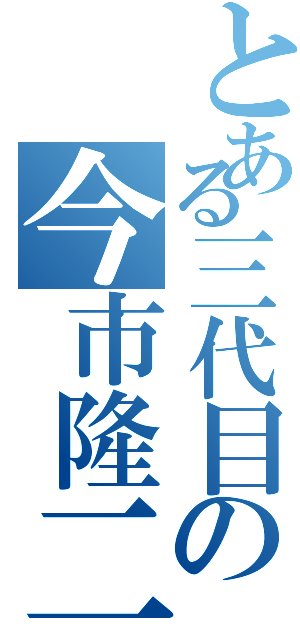 とある三代目の
今市隆二